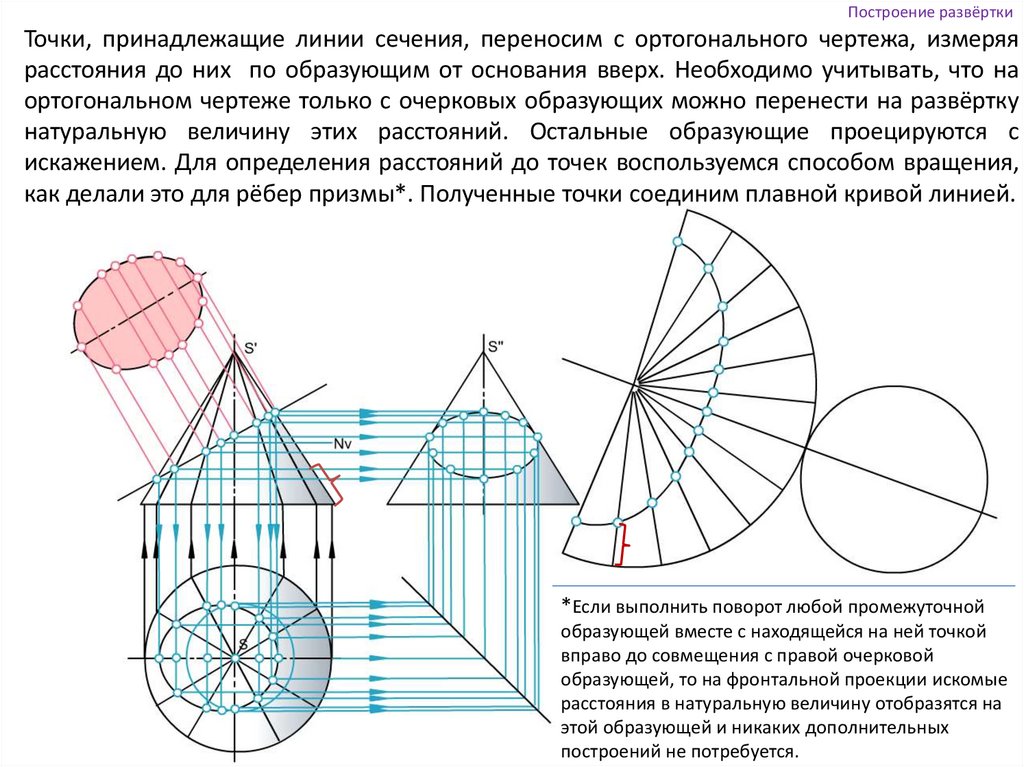 Построение развёртки

Точки, принадлежащие линии сечения, переносим с ортогонального чертежа, измеряя расстояния до них по образующим от основания вверх. Необходимо учитывать, что на ортогональном чертеже только с очерковых образующих можно перенести на развёртку натуральную величину этих расстояний. Остальные образующие проецируются с искажением. Для определения расстояний до точек воспользуемся способом вращения, как делали это для рёбер призмы*. Полученные точки соединим плавной кривой линией.

S'

S"

Nv

S

*Если выполнить поворот любой промежуточной образующей вместе с находящейся на ней точкой вправо до совмещения с правой очерковой образующей, то на фронтальной проекции искомые расстояния в натуральную величину отобразятся на этой образующей и никаких дополнительных построений не потребуется.